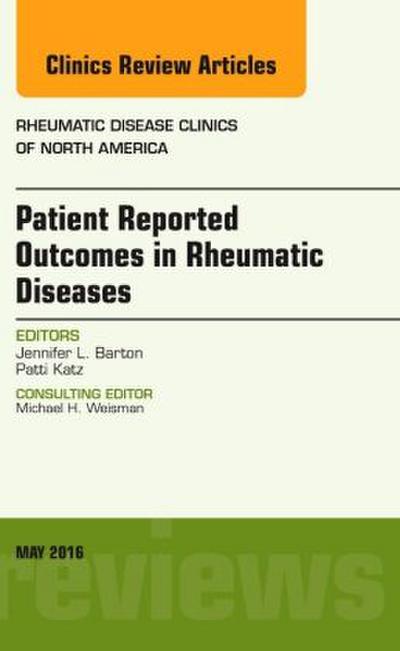 Clinics Review Articles

RHEUMATIC DISEASE CLINICS OF NORTH AMERICA

Patient Reported Outcomes in Rheumatic Diseases

EDITORS
Jennifer L. Barton
Patti Katz

CONSULTING EDITOR
Michael H. Weisman

MAY 2016

reviews